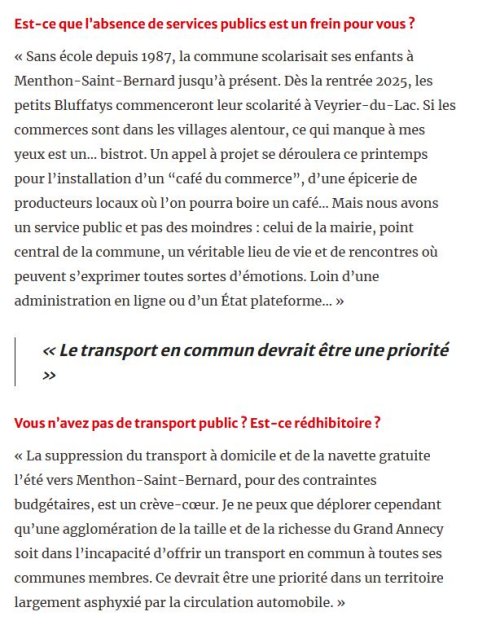 Est-ce que l'absence de services publics est un frein pour vous ?

« Sans école depuis 1987, la commune scolarisait ses enfants à Menthon-Saint-Bernard jusqu'à présent. Dès la rentrée 2025, les petits Bluffatys commenceront leur scolarité à Veyrier-du-Lac. Si les commerces sont dans les villages alentour, ce qui manque à mes yeux est un... bistrot. Un appel à projet se déroulera ce printemps pour l'installation d'un "café du commerce", d'une épicerie de producteurs locaux où l'on pourra boire un café... Mais nous avons un service public et pas des moindres : celui de la mairie, point central de la commune, un véritable lieu de vie et de rencontres où peuvent s'exprimer toutes sortes d'émotions. Loin d'une administration en ligne ou d'un État plateforme... »

« Le transport en commun devrait être une priorité »

Vous n'avez pas de transport public ? Est-ce rédhibitoire ?

« La suppression du transport à domicile et de la navette gratuite l'été vers Menthon-Saint-Bernard, pour des contraintes budgétaires, est un crève-cœur. Je ne peux que déplorer cependant qu'une agglomération de la taille et de la richesse du Grand Annecy soit dans l'incapacité d'offrir un transport en commun à toutes ses communes membres. Ce devrait être une priorité dans un territoire largement asphyxié par la circulation automobile. »